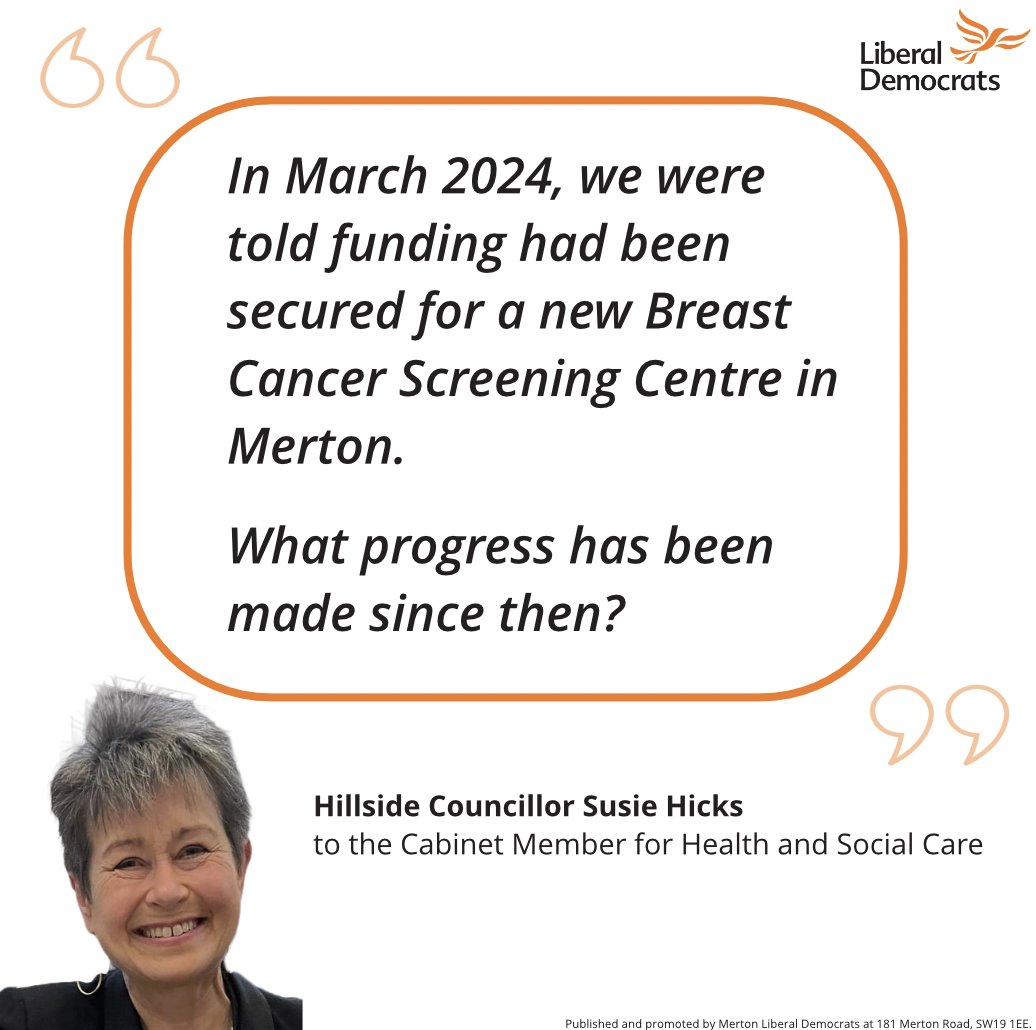 Liberal Democrats

In March 2024, we were told funding had been secured for a new Breast Cancer Screening Centre in Merton.

What progress has been made since then?

Hillside Councillor Susie Hicks
to the Cabinet Member for Health and Social Care

Published and promoted by Merton Liberal Democrats at 181 Merton Road, SW19 1EE.